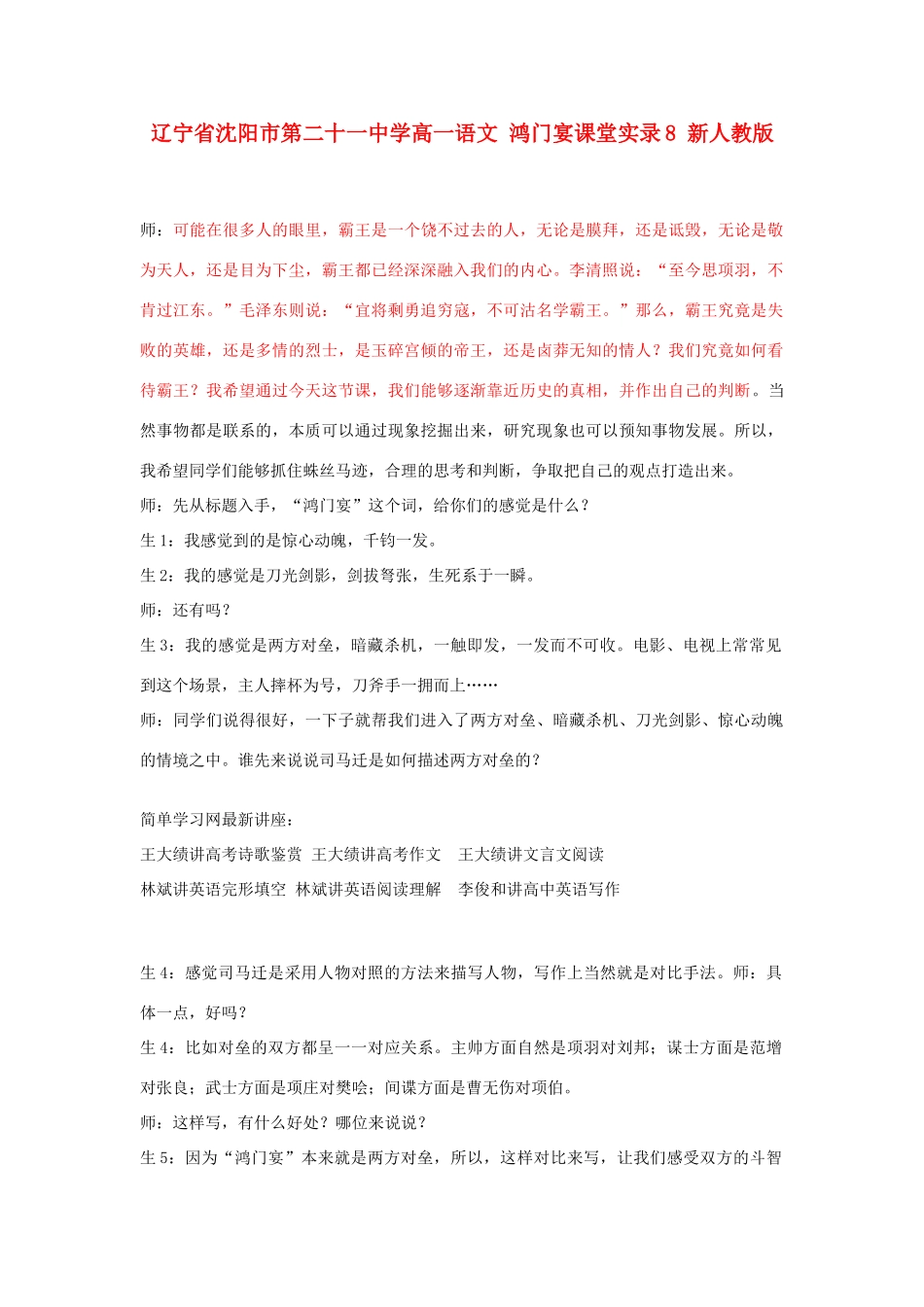 辽宁省沈阳市第二十一中学高一语文 鸿门宴课堂实录8 新人教版

师：可能在很多人的眼里，霸王是一个饶不过去的人，无论是膜拜，还是诋毁，无论是敬为天人，还是目为下尘，霸王都已经深深融入我们的内心。李清照说：“至今思项羽，不肯过江东。”毛泽东则说：“宜将剩勇追穷寇，不可沽名学霸王。”那么，霸王究竟是失败的英雄，还是多情的烈士，是玉碎宫倾的帝王，还是卤莽无知的情人？我们究竟如何看待霸王？我希望通过今天这节课，我们能够逐渐靠近历史的真相，并作出自己的判断。当然事物都是联系的，本质可以通过现象挖掘出来，研究现象也可以预知事物发展。所以，我希望同学们能够抓住蛛丝马迹，合理的思考和判断，争取把自己的观点打造出来。

师：先从标题入手，“鸿门宴”这个词，给你们的感觉是什么？

生1：我感觉到的是惊心动魄，千钧一发。

生2：我的感觉是刀光剑影，剑拔弩张，生死系于一瞬。

师：还有吗？

生3：我的感觉是两方对垒，暗藏杀机，一触即发，一发而不可收。电影、电视上常常见到这个场景，主人摔杯为号，刀斧手一拥而上……

师：同学们说得很好，一下子就帮我们进入了两方对垒、暗藏杀机、刀光剑影、惊心动魄的情境之中。谁先来说说司马迁是如何描述两方对垒的？

简单学习网最新讲座：

王大绩讲高考诗歌鉴赏 王大绩讲高考作文 王大绩讲文言文阅读

林斌讲英语完形填空 林斌讲英语阅读理解 李俊和讲高中英语写作

生4：感觉司马迁是采用人物对照的方法来描写人物，写作上当然就是对比手法。师：具体一点，好吗？

生4：比如对垒的双方都呈一一对应关系。主帅方面自然是项羽对刘邦；谋士方面是范增对张良；武士方面是项庄对樊哙；间谍方面是曹无伤对项伯。

师：这样写，有什么好处？哪位来说说？

生5：因为“鸿门宴”本来就是两方对垒，所以，这样对比来写，让我们感受双方的斗智